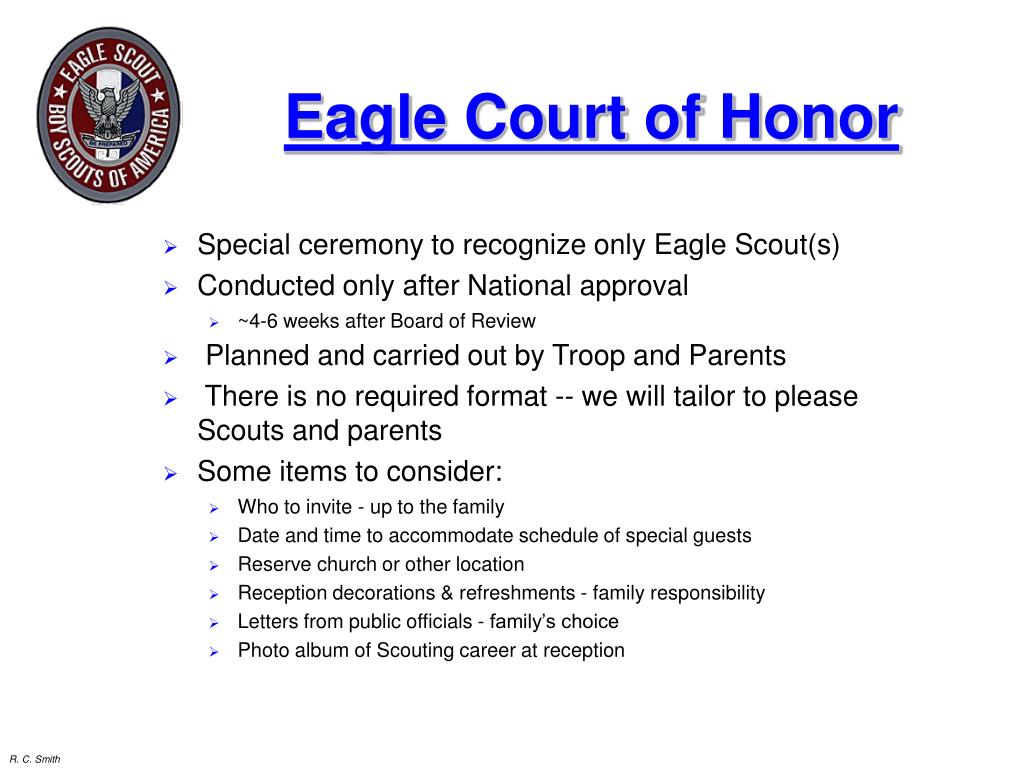 EAGLE SCOUT
BE PREPARED
BOY SCOUTS OF AMERICA

Eagle Court of Honor

➢ Special ceremony to recognize only Eagle Scout(s)
➢ Conducted only after National approval
➢ ~4-6 weeks after Board of Review
➢ Planned and carried out by Troop and Parents
➢ There is no required format -- we will tailor to please Scouts and parents
➢ Some items to consider:
➢ Who to invite - up to the family
➢ Date and time to accommodate schedule of special guests
➢ Reserve church or other location
➢ Reception decorations & refreshments - family responsibility
➢ Letters from public officials - family's choice
➢ Photo album of Scouting career at reception

R. C. Smith